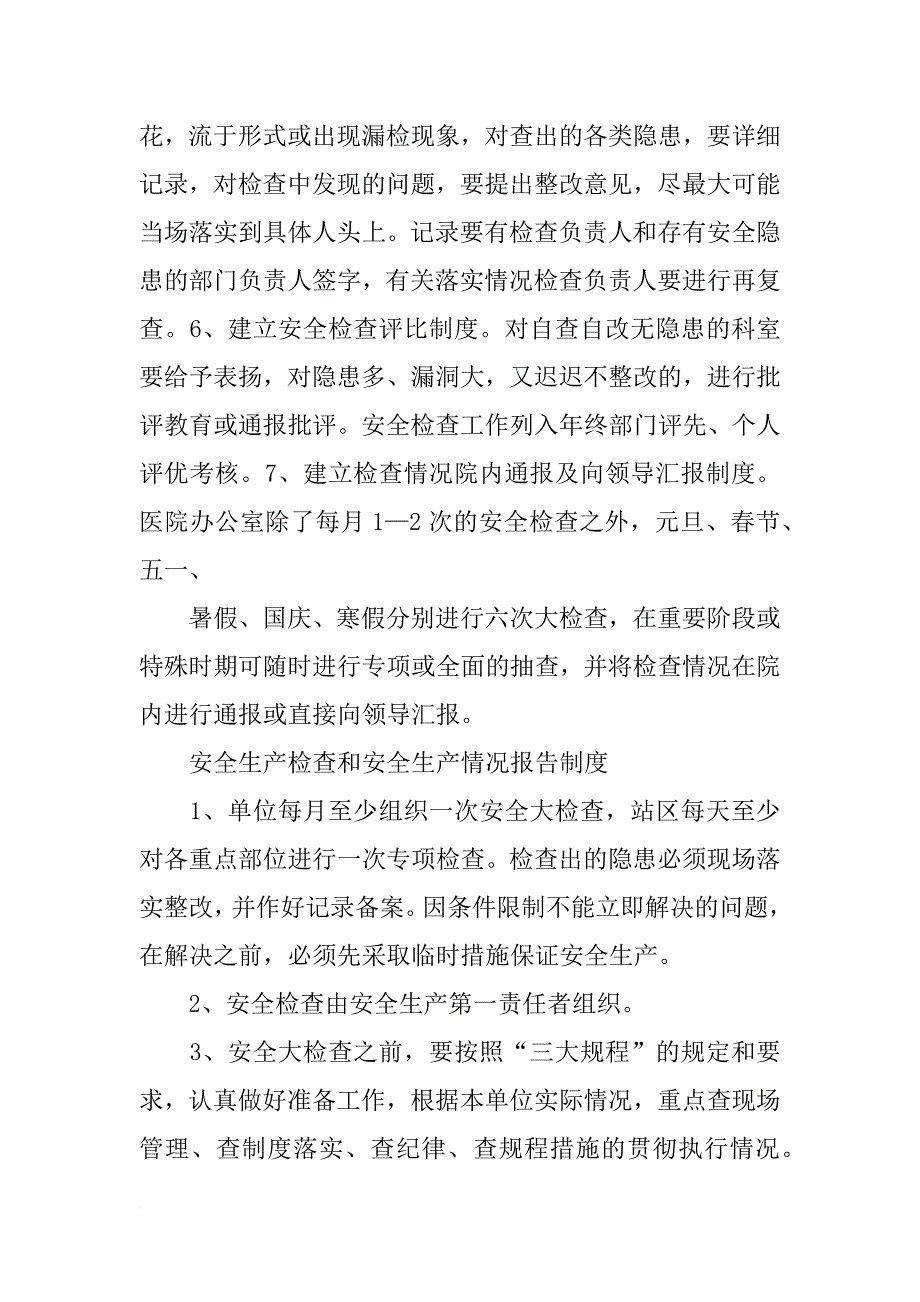 花，流于形式或出现漏检现象，对查出的各类隐患，要详细记录，对检查中发现的问题，要提出整改意见，尽最大可能当场落实到具体人头上。记录要有检查负责人和存有安全隐患的部门负责人签字，有关落实情况检查负责人要进行再复查。6、建立安全检查评比制度。对自查自改无隐患的科室要给予表扬，对隐患多、漏洞大，又迟迟不整改的，进行批评教育或通报批评。安全检查工作列入年终部门评先、个人评优考核。7、建立检查情况院内通报及向领导汇报制度。医院办公室除了每月 1—2 次的安全检查之外，元旦、春节、五一、

暑假、国庆、寒假分别进行六次大检查，在重要阶段或特殊时期可随时进行专项或全面的抽查，并将检查情况在院内进行通报或直接向领导汇报。

安全生产检查和安全生产情况报告制度

1、单位每月至少组织一次安全大检查，站区每天至少对各重点部位进行一次专项检查。检查出的隐患必须现场落实整改，并作好记录备案。因条件限制不能立即解决的问题，在解决之前，必须先采取临时措施保证安全生产。

2、安全检查由安全生产第一责任者组织。

3、安全大检查之前，要按照“三大规程”的规定和要求，认真做好准备工作，根据本单位实际情况，重点查现场管理、查制度落实、查纪律、查规程措施的贯彻执行情况。